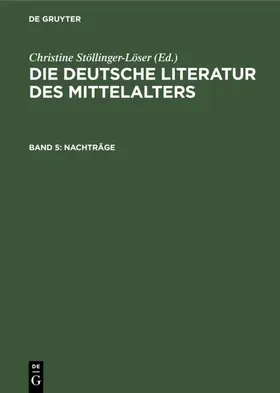 DE GRUYTER

Christine Stöllinger-Löser (Ed.)

DIE DEUTSCHE LITERATUR DES MITTELALTERS

BAND 5: NACHTRÄGE

DE
G